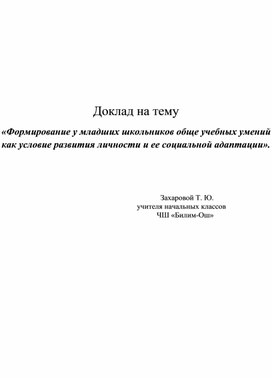 Доклад на тему

«Формирование у младших школьников обще учебных умений как условие развития личности и ее социальной адаптации».

Захаровой Т. Ю.
учителя начальных классов
ЧШ «Билим-Ош»